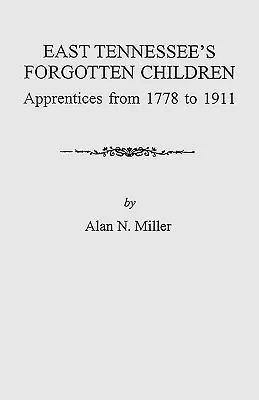 EAST TENNESSEE'S FORGOTTEN CHILDREN
Apprentices from 1778 to 1911

by
Alan N. Miller